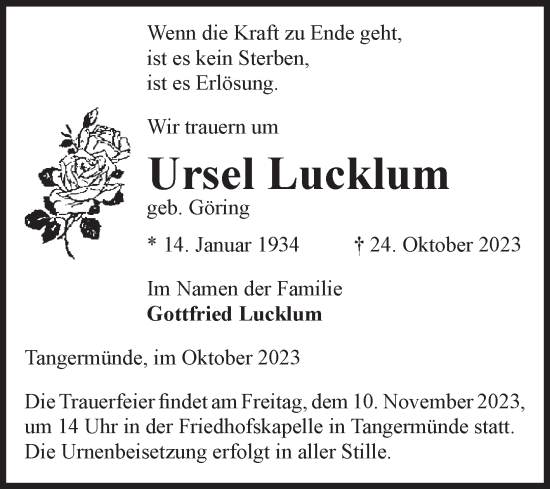 Wenn die Kraft zu Ende geht,
ist es kein Sterben,
ist es Erlösung.

Wir trauern um

Ursel Lucklum

geb. Göring

* 14. Januar 1934 † 24. Oktober 2023

Im Namen der Familie
Gottfried Lucklum

Tangermünde, im Oktober 2023

Die Trauerfeier findet am Freitag, dem 10. November 2023, um 14 Uhr in der Friedhofskapelle in Tangermünde statt. Die Urnenbeisetzung erfolgt in aller Stille.